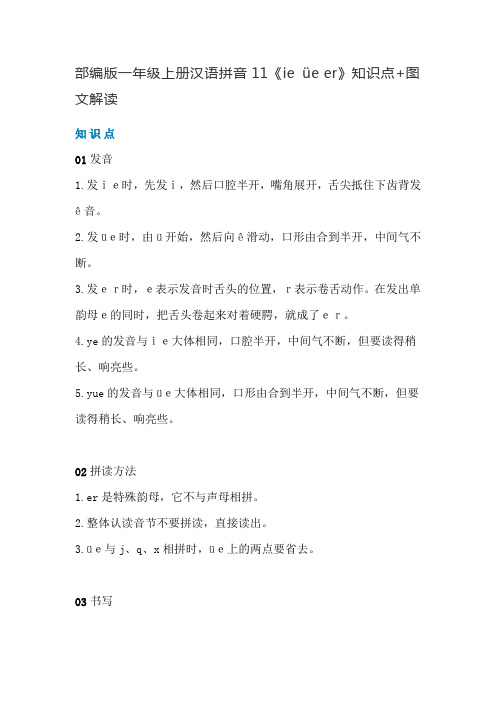 部编版一年级上册汉语拼音 11《ie üe er》知识点+图文解读

知识点

01 发音

1.发ｉｅ时，先发ｉ，然后口腔半开，嘴角展开，舌尖抵住下齿背发ê音。

2.发üｅ时，由ü开始，然后向ê滑动，口形由合到半开，中间气不断。

3.发ｅｒ时，ｅ表示发音时舌头的位置，ｒ表示卷舌动作。在发出单韵母ｅ的同时，把舌头卷起来对着硬腭，就成了ｅｒ。

4.ye的发音与ｉｅ大体相同，口腔半开，中间气不断，但要读得稍长、响亮些。

5.yue的发音与üｅ大体相同，口形由合到半开，中间气不断，但要读得稍长、响亮些。

02 拼读方法

1.er是特殊韵母，它不与声母相拼。

2.整体认读音节不要拼读，直接读出。

3.üｅ与ｊ、ｑ、ｘ相拼时，üｅ上的两点要省去。

03 书写